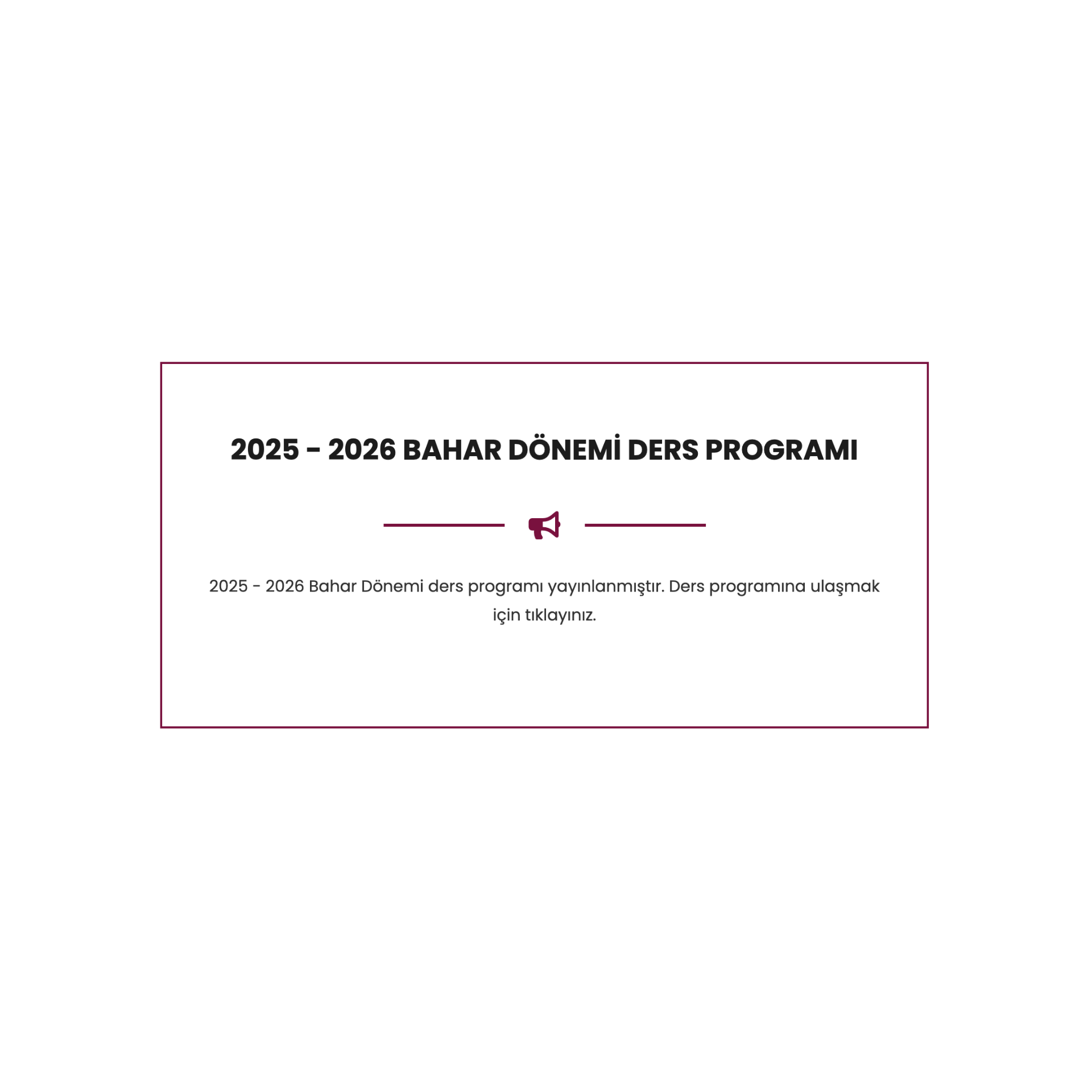 2025 - 2026 BAHAR DÖNEMİ DERS PROGRAMI

2025 - 2026 Bahar Dönemi ders programı yayınlanmıştır. Ders programına ulaşmak için tıklayınız.